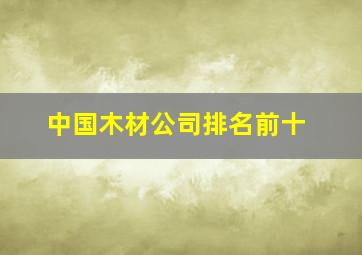 中国木材公司排名前十